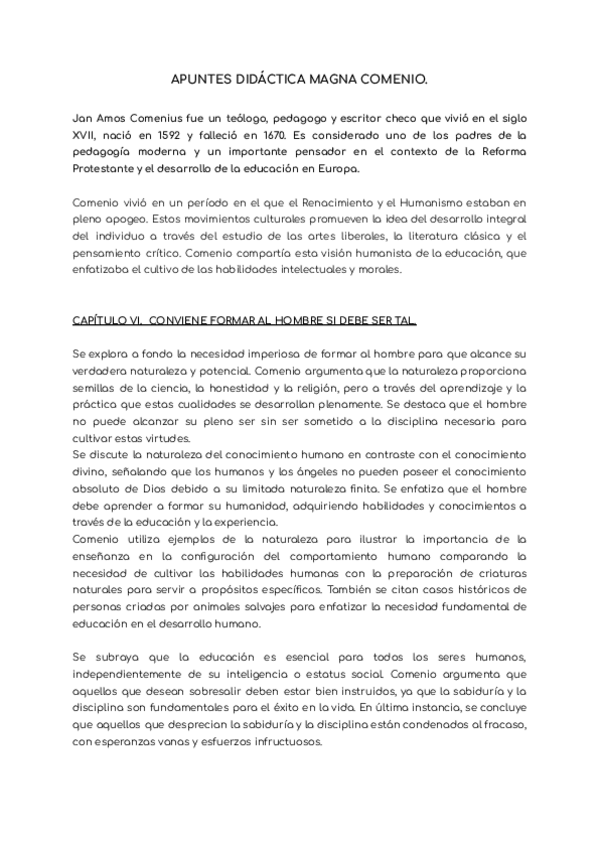 APUNTES DIDÁCTICA MAGNA COMENIO.

Jan Amos Comenius fue un teólogo, pedagogo y escritor checo que vivió en el siglo XVII, nació en 1592 y falleció en 1670. Es considerado uno de los padres de la pedagogía moderna y un importante pensador en el contexto de la Reforma Protestante y el desarrollo de la educación en Europa.

Comenio vivió en un período en el que el Renacimiento y el Humanismo estaban en pleno apogeo. Estos movimientos culturales promueven la idea del desarrollo integral del individuo a través del estudio de las artes liberales, la literatura clásica y el pensamiento crítico. Comenio compartía esta visión humanista de la educación, que enfatizaba el cultivo de las habilidades intelectuales y morales.

CAPÍTULO VI. CONVIENE FORMAR AL HOMBRE SI DEBE SER TAL.

Se explora a fondo la necesidad imperiosa de formar al hombre para que alcance su verdadera naturaleza y potencial. Comenio argumenta que la naturaleza proporciona semillas de la ciencia, la honestidad y la religión, pero a través del aprendizaje y la práctica que estas cualidades se desarrollan plenamente. Se destaca que el hombre no puede alcanzar su pleno ser sin ser sometido a la disciplina necesaria para cultivar estas virtudes.
Se discute la naturaleza del conocimiento humano en contraste con el conocimiento divino, señalando que los humanos y los ángeles no pueden poseer el conocimiento absoluto de Dios debido a su limitada naturaleza finita. Se enfatiza que el hombre debe aprender a formar su humanidad, adquiriendo habilidades y conocimientos a través de la educación y la experiencia.
Comenio utiliza ejemplos de la naturaleza para ilustrar la importancia de la enseñanza en la configuración del comportamiento humano comparando la necesidad de cultivar las habilidades humanas con la preparación de criaturas naturales para servir a propósitos específicos. También se citan casos históricos de personas criadas por animales salvajes para enfatizar la necesidad fundamental de educación en el desarrollo humano.

Se subraya que la educación es esencial para todos los seres humanos, independientemente de su inteligencia o estatus social. Comenio argumenta que aquellos que desean sobresalir deben estar bien instruidos, ya que la sabiduría y la disciplina son fundamentales para el éxito en la vida. En última instancia, se concluye que aquellos que desprecian la sabiduría y la disciplina están condenados al fracaso, con esperanzas vanas y esfuerzos infructuosos.